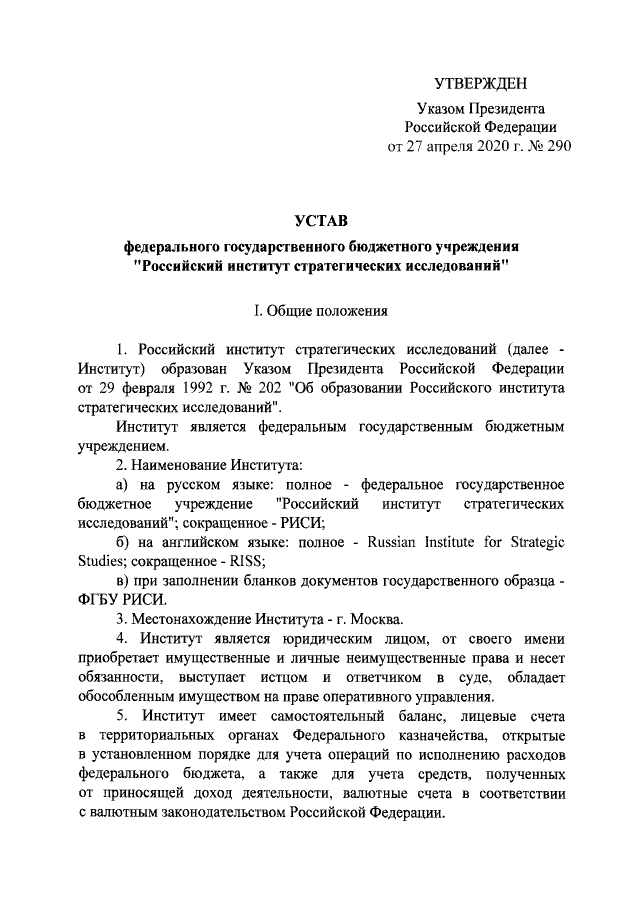 УТВЕРЖДЕН

Указом Президента
Российской Федерации
от 27 апреля 2020 г. № 290

УСТАВ

федерального государственного бюджетного учреждения "Российский институт стратегических исследований"

I. Общие положения

1. Российский институт стратегических исследований (далее - Институт) образован Указом Президента Российской Федерации от 29 февраля 1992 г. № 202 "Об образовании Российского института стратегических исследований".

Институт является федеральным государственным бюджетным учреждением.

2. Наименование Института:

а) на русском языке: полное - федеральное государственное бюджетное учреждение "Российский институт стратегических исследований"; сокращенное - РИСИ;

б) на английском языке: полное - Russian Institute for Strategic Studies; сокращенное - RISS;

в) при заполнении бланков документов государственного образца - ФГБУ РИСИ.

3. Местонахождение Института - г. Москва.

4. Институт является юридическим лицом, от своего имени приобретает имущественные и личные неимущественные права и несет обязанности, выступает истцом и ответчиком в суде, обладает обособленным имуществом на праве оперативного управления.

5. Институт имеет самостоятельный баланс, лицевые счета в территориальных органах Федерального казначейства, открытые в установленном порядке для учета операций по исполнению расходов федерального бюджета, а также для учета средств, полученных от приносящей доход деятельности, валютные счета в соответствии с валютным законодательством Российской Федерации.